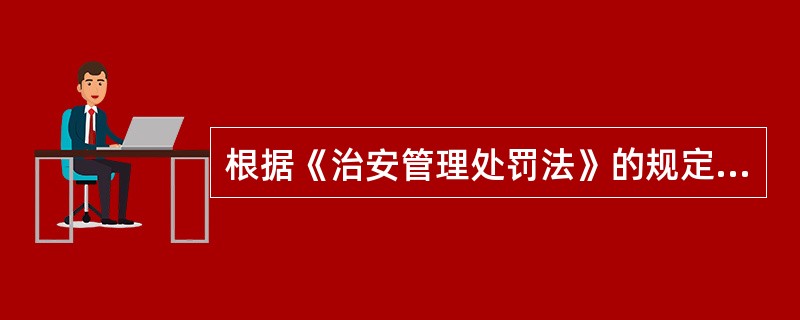 根据《治安管理处罚法》的规定...